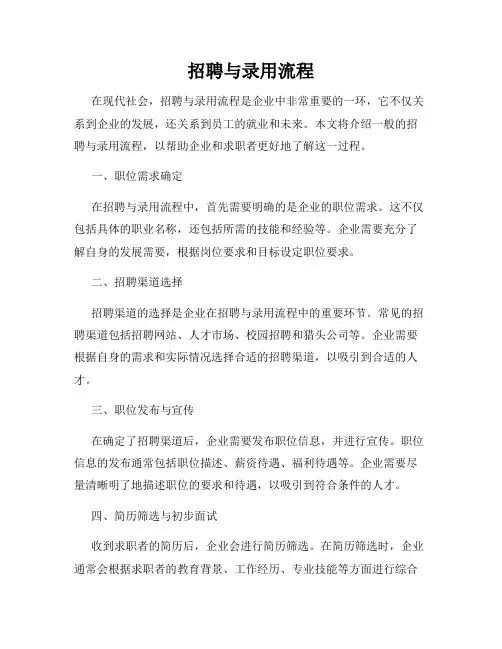 招聘与录用流程

在现代社会，招聘与录用流程是企业中非常重要的一环，它不仅关系到企业的发展，还关系到员工的就业和未来。本文将介绍一般的招聘与录用流程，以帮助企业和求职者更好地了解这一过程。

一、职位需求确定

在招聘与录用流程中，首先需要明确的是企业的职位需求。这不仅包括具体的职业名称，还包括所需的技能和经验等。企业需要充分了解自身的发展需要，根据岗位要求和目标设定职位要求。

二、招聘渠道选择

招聘渠道的选择是企业在招聘与录用流程中的重要环节。常见的招聘渠道包括招聘网站、人才市场、校园招聘和猎头公司等。企业需要根据自身的需求和实际情况选择合适的招聘渠道，以吸引到合适的人才。

三、职位发布与宣传

在确定了招聘渠道后，企业需要发布职位信息，并进行宣传。职位信息的发布通常包括职位描述、薪资待遇、福利待遇等。企业需要尽量清晰明了地描述职位的要求和待遇，以吸引到符合条件的人才。

四、简历筛选与初步面试

收到求职者的简历后，企业会进行简历筛选。在简历筛选时，企业通常会根据求职者的教育背景、工作经历、专业技能等方面进行综合